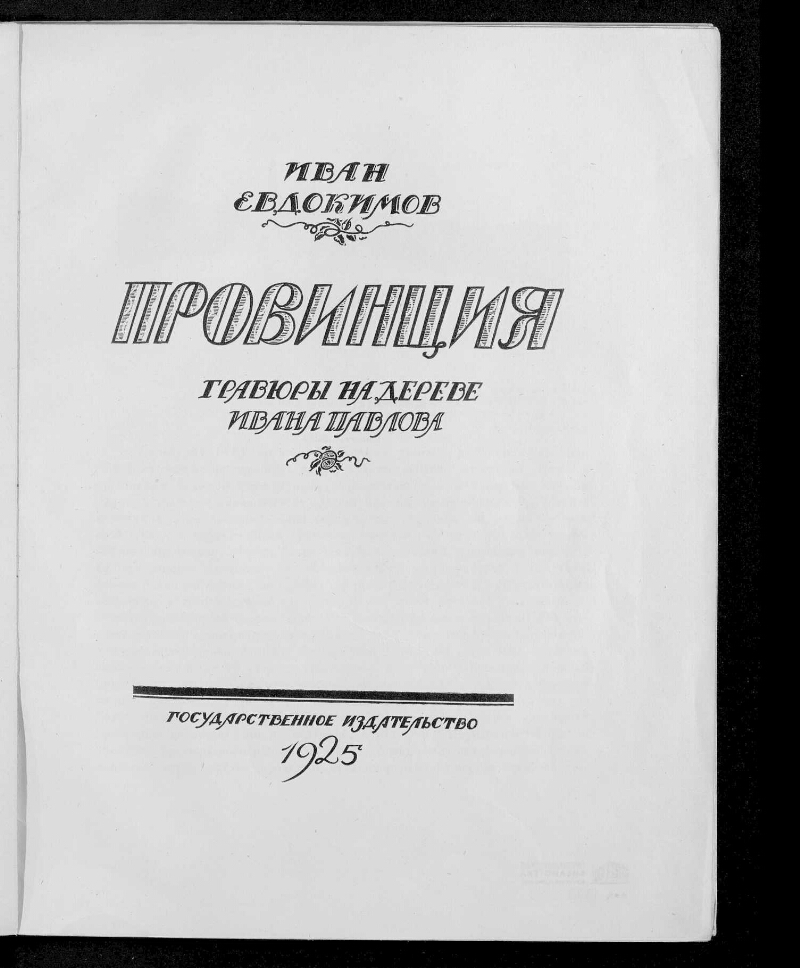 ИВАН
ЕВДОКИМОВ

ПРОВИНЦИЯ

ГРАВЮРЫ НА ДЕРЕВЕ
ИВАНА ПАВЛОВА

ГОСУДАРСТВЕННОЕ ИЗДАТЕЛЬСТВО
1925